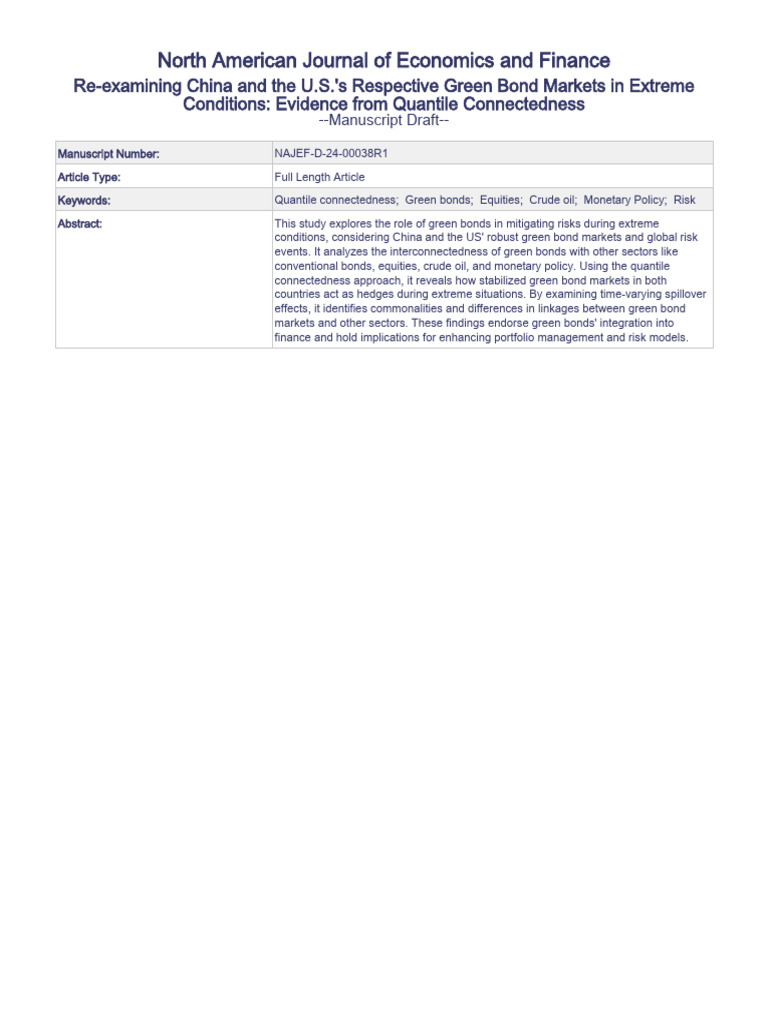 North American Journal of Economics and Finance

Re-examining China and the U.S.'s Respective Green Bond Markets in Extreme Conditions: Evidence from Quantile Connectedness

--Manuscript Draft--

| Manuscript Number: | NAJEF-D-24-00038R1 |
|---|---|
| Article Type: | Full Length Article |
| Keywords: | Quantile connectedness; Green bonds; Equities; Crude oil; Monetary Policy; Risk |
| Abstract: | This study explores the role of green bonds in mitigating risks during extreme conditions, considering China and the US' robust green bond markets and global risk events. It analyzes the interconnectedness of green bonds with other sectors like conventional bonds, equities, crude oil, and monetary policy. Using the quantile connectedness approach, it reveals how stabilized green bond markets in both countries act as hedges during extreme situations. By examining time-varying spillover effects, it identifies commonalities and differences in linkages between green bond markets and other sectors. These findings endorse green bonds' integration into finance and hold implications for enhancing portfolio management and risk models. |